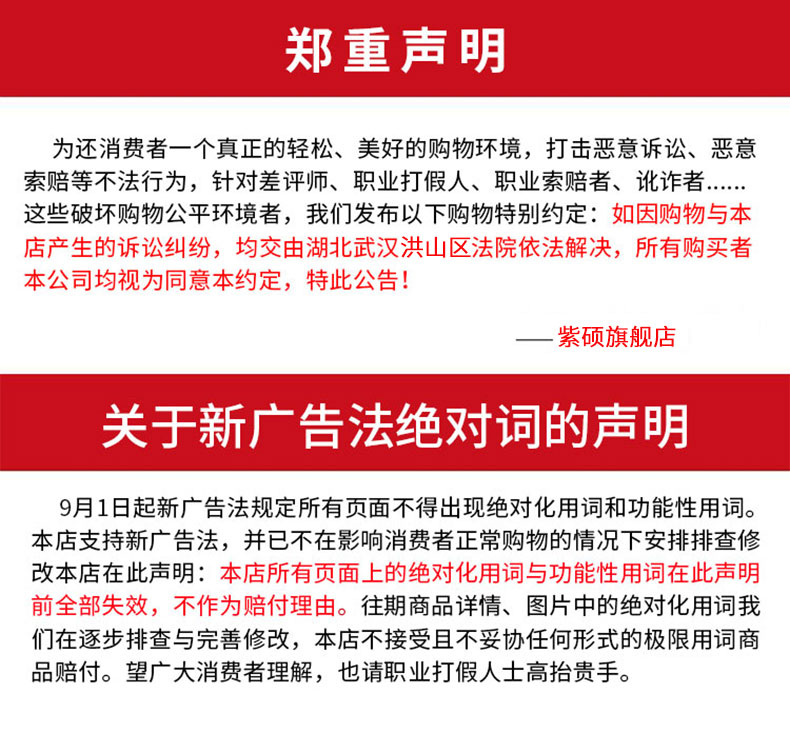 郑重声明

为还消费者一个真正的轻松、美好的购物环境，打击恶意诉讼、恶意索赔等不法行为，针对差评师、职业打假人、职业索赔者、讹诈者……这些破坏购物公平环境者，我们发布以下购物特别约定：如因购物与本店产生的诉讼纠纷，均交由湖北武汉洪山区法院依法解决，所有购买者本公司均视为同意本约定，特此公告！

——紫硕旗舰店

关于新广告法绝对词的声明

9月1日起新广告法规定所有页面不得出现绝对化用词和功能性用词。本店支持新广告法，并已不在影响消费者正常购物的情况下安排排查修改本店在此声明：本店所有页面上的绝对化用词与功能性用词在此声明前全部失效，不作为赔付理由。往期商品详情、图片中的绝对化用词我们在逐步排查与完善修改，本店不接受且不妥协任何形式的极限用词商品赔付。望广大消费者理解，也请职业打假人士高抬贵手。